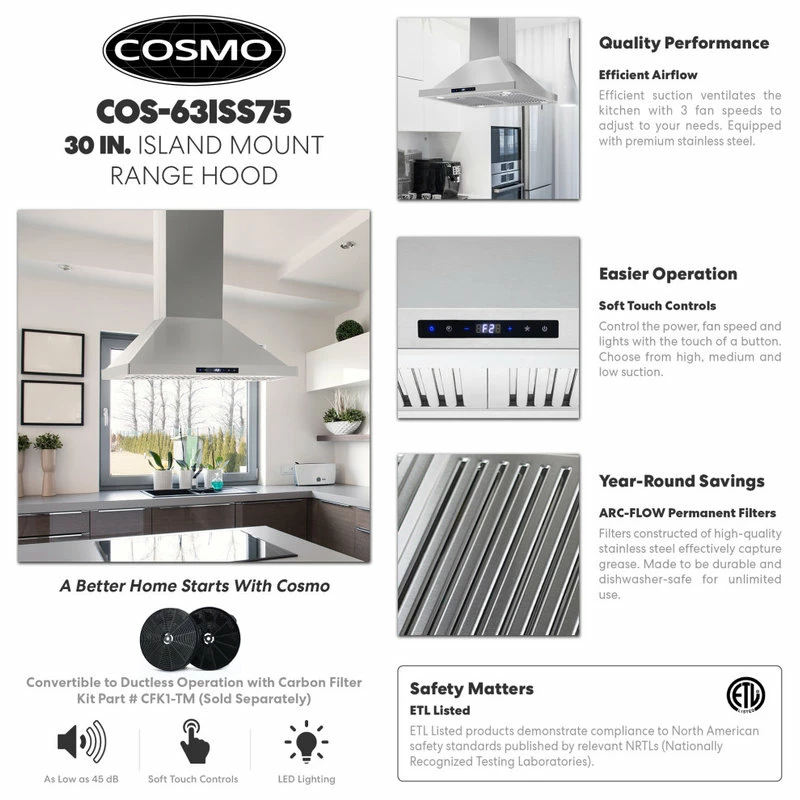 COSMO

COS-63ISS75
30 IN. ISLAND MOUNT RANGE HOOD

A Better Home Starts With Cosmo

Convertible to Ductless Operation with Carbon Filter Kit Part # CFK1-TM (Sold Separately)

As Low as 45 dB

Soft Touch Controls

LED Lighting

Quality Performance

Efficient Airflow

Efficient suction ventilates the kitchen with 3 fan speeds to adjust to your needs. Equipped with premium stainless steel.

F2

Easier Operation

Soft Touch Controls

Control the power, fan speed and lights with the touch of a button. Choose from high, medium and low suction.

Year-Round Savings

ARC-FLOW Permanent Filters

Filters constructed of high-quality stainless steel effectively capture grease. Made to be durable and dishwasher-safe for unlimited use.

Safety Matters

ETL Listed

ETL Listed products demonstrate compliance to North American safety standards published by relevant NRTLs (Nationally Recognized Testing Laboratories).

ETL
LISTED